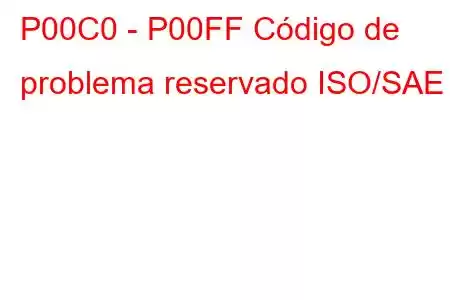 P00C0 - P00FF Código de problema reservado ISO/SAE